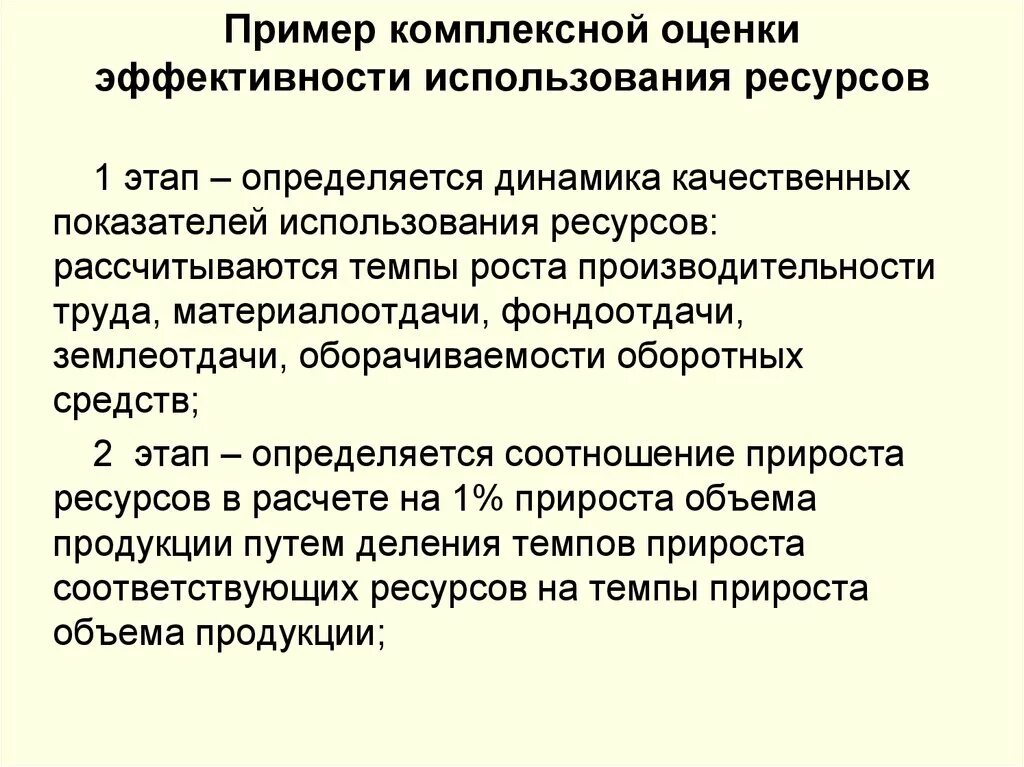 Пример комплексной оценки эффективности использования ресурсов

1 этап – определяется динамика качественных показателей использования ресурсов: рассчитываются темпы роста производительности труда, материалоотдачи, фондоотдачи, землеотдачи, оборачиваемости оборотных средств;

2 этап – определяется соотношение прироста ресурсов в расчете на 1% прироста объема продукции путем деления темпов прироста соответствующих ресурсов на темпы прироста объема продукции;